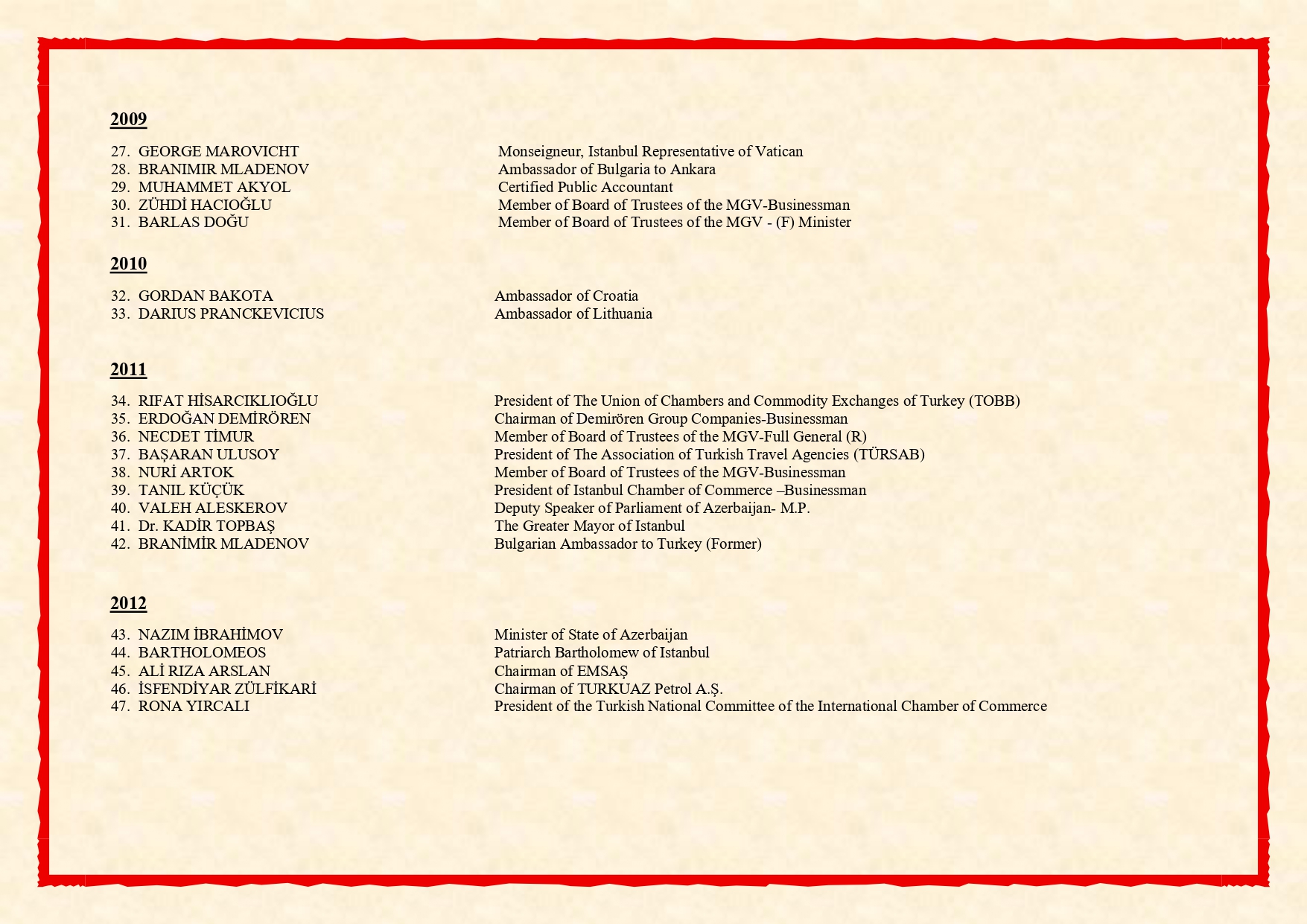 2009

27. GEORGE MAROVICHT Monseigneur, Istanbul Representative of Vatican
28. BRANIMIR MLADENOV Ambassador of Bulgaria to Ankara
29. MUHAMMET AKYOL Certified Public Accountant
30. ZÜHDİ HACIOĞLU Member of Board of Trustees of the MGV-Businessman
31. BARLAS DOĞU Member of Board of Trustees of the MGV - (F) Minister

2010

32. GORDAN BAKOTA Ambassador of Croatia
33. DARIUS PRANCKEVICIUS Ambassador of Lithuania

2011

34. RIFAT HİSARCIKLIOĞLU President of The Union of Chambers and Commodity Exchanges of Turkey (TOBB)
35. ERDOĞAN DEMİRÖREN Chairman of Demirören Group Companies-Businessman
36. NECDET TİMUR Member of Board of Trustees of the MGV-Full General (R)
37. BAŞARAN ULUSOY President of The Association of Turkish Travel Agencies (TÜRSAB)
38. NURİ ARTOK Member of Board of Trustees of the MGV-Businessman
39. TANIL KÜÇÜK President of Istanbul Chamber of Commerce –Businessman
40. VALEH ALESKEROV Deputy Speaker of Parliament of Azerbaijan- M.P.
41. Dr. KADİR TOPBAŞ The Greater Mayor of Istanbul
42. BRANİMİR MLADENOV Bulgarian Ambassador to Turkey (Former)

2012

43. NAZIM İBRAHİMOV Minister of State of Azerbaijan
44. BARTHOLOMEOS Patriarch Bartholomew of Istanbul
45. ALİ RIZA ARSLAN Chairman of EMSAŞ
46. İSFENDİYAR ZÜLFİKARİ Chairman of TURKUAZ Petrol A.Ş.
47. RONA YIRCALI President of the Turkish National Committee of the International Chamber of Commerce